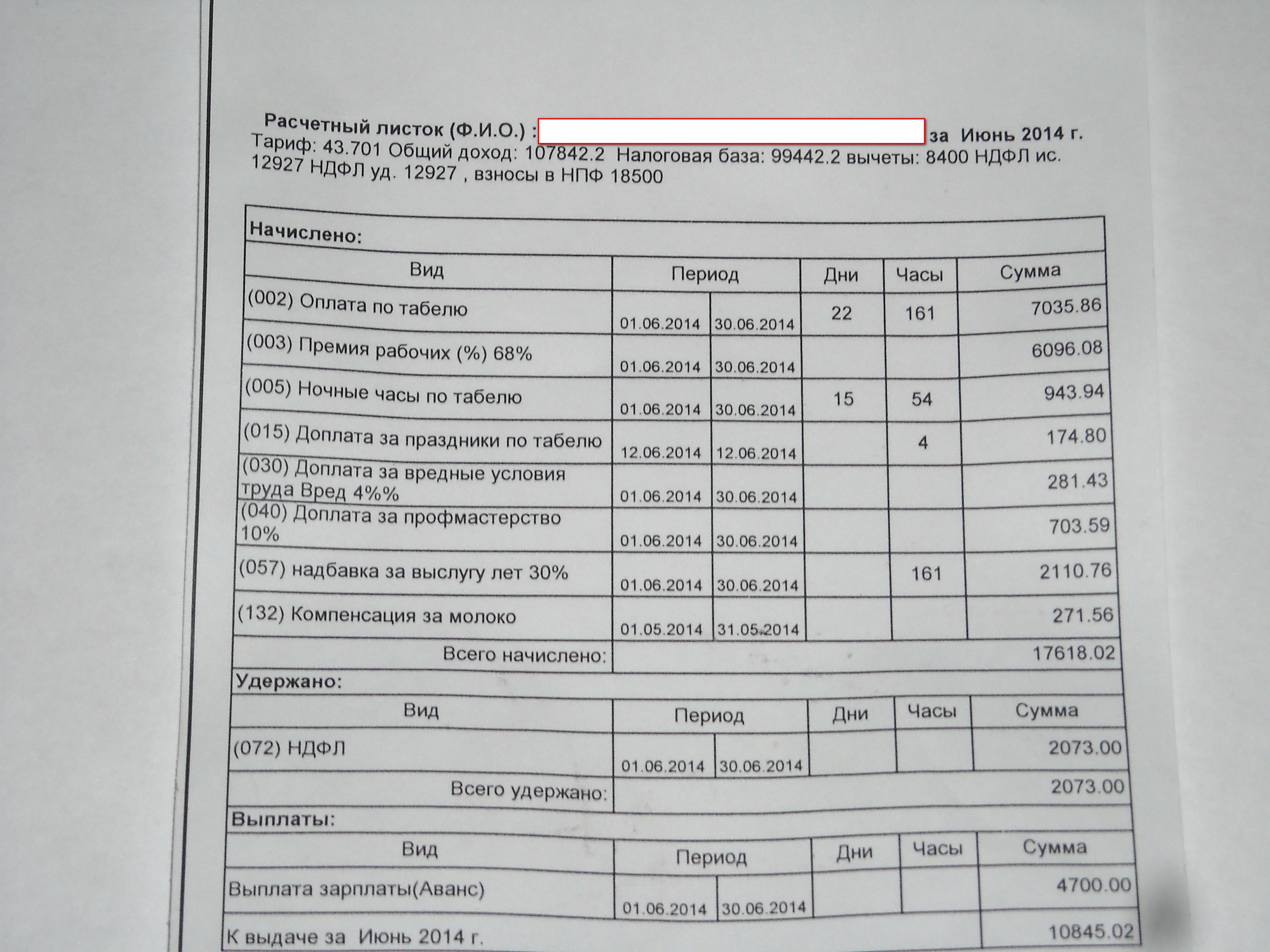 Расчетный листок (Ф.И.О.) : за Июнь 2014 г.
Тариф: 43.701 Общий доход: 107842.2 Налоговая база: 99442.2 вычеты: 8400 НДФЛ ис. 12927 НДФЛ уд. 12927 , взносы в НПФ 18500

Начислено:

| Вид | Период | | Дни | Часы | Сумма |
|---|---|---|---|---|---|
| (002) Оплата по табелю | 01.06.2014 | 30.06.2014 | 22 | 161 | 7035.86 |
| (003) Премия рабочих (%) 68% | 01.06.2014 | 30.06.2014 | | | 6096.08 |
| (005) Ночные часы по табелю | 01.06.2014 | 30.06.2014 | 15 | 54 | 943.94 |
| (015) Доплата за праздники по табелю | 12.06.2014 | 12.06.2014 | | 4 | 174.80 |
| (030) Доплата за вредные условия труда Вред 4%% | 01.06.2014 | 30.06.2014 | | | 281.43 |
| (040) Доплата за профмастерство 10% | 01.06.2014 | 30.06.2014 | | | 703.59 |
| (057) надбавка за выслугу лет 30% | 01.06.2014 | 30.06.2014 | | 161 | 2110.76 |
| (132) Компенсация за молоко | 01.05.2014 | 31.05.2014 | | | 271.56 |
| Всего начислено: | | | | | 17618.02 |

Удержано:

| Вид | Период | | Дни | Часы | Сумма |
|---|---|---|---|---|---|
| (072) НДФЛ | 01.06.2014 | 30.06.2014 | | | 2073.00 |
| Всего удержано: | | | | | 2073.00 |

Выплаты:

| Вид | Период | | Дни | Часы | Сумма |
|---|---|---|---|---|---|
| Выплата зарплаты(Аванс) | 01.06.2014 | 30.06.2014 | | | 4700.00 |
| К выдаче за Июнь 2014 г. | | | | | 10845.02 |